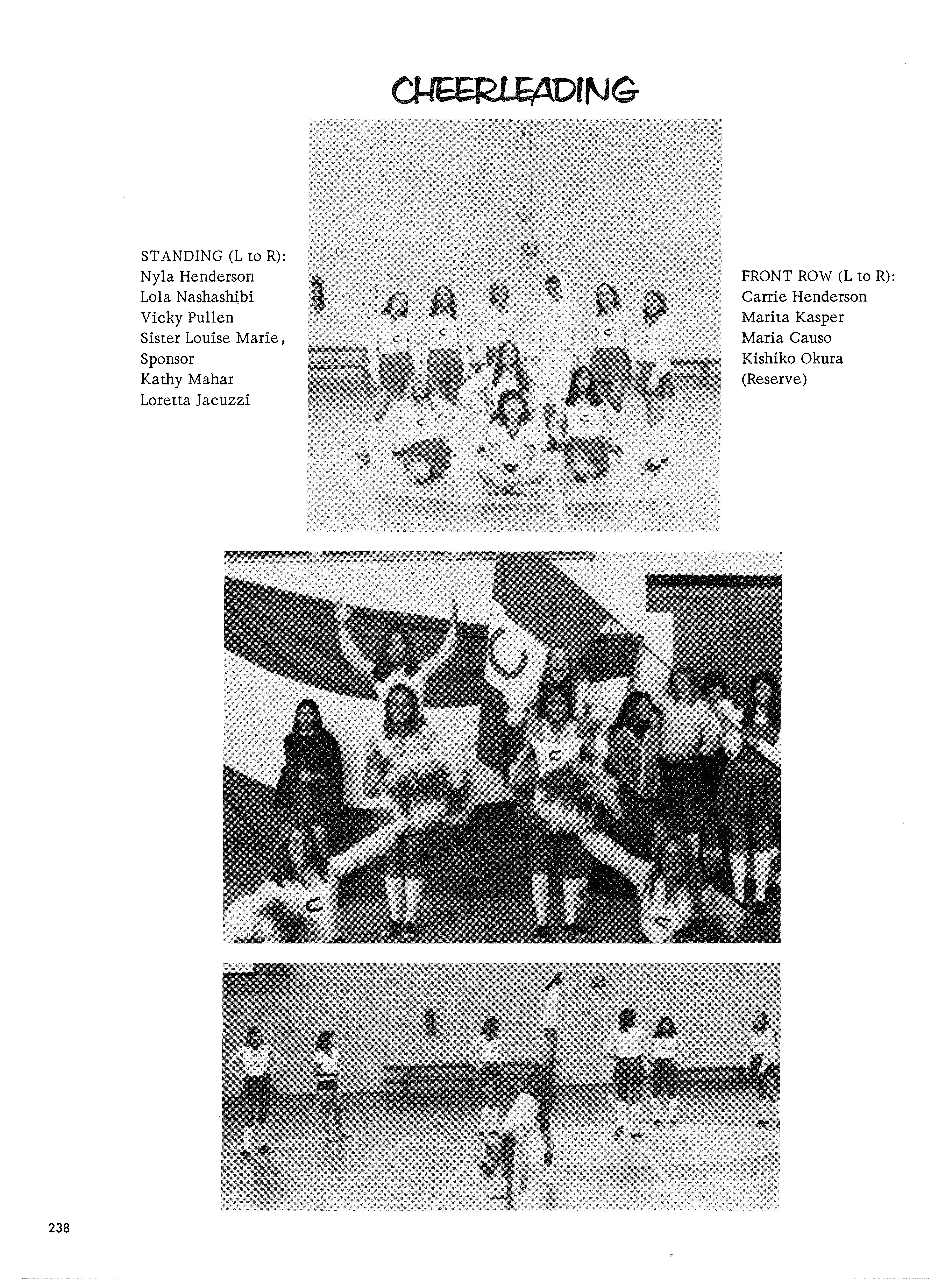 CHEERLEADING

STANDING (L to R):
Nyla Henderson
Lola Nashashibi
Vicky Pullen
Sister Louise Marie, Sponsor
Kathy Mahar
Loretta Jacuzzi

FRONT ROW (L to R):
Carrie Henderson
Marita Kasper
Maria Causo
Kishiko Okura (Reserve)

238